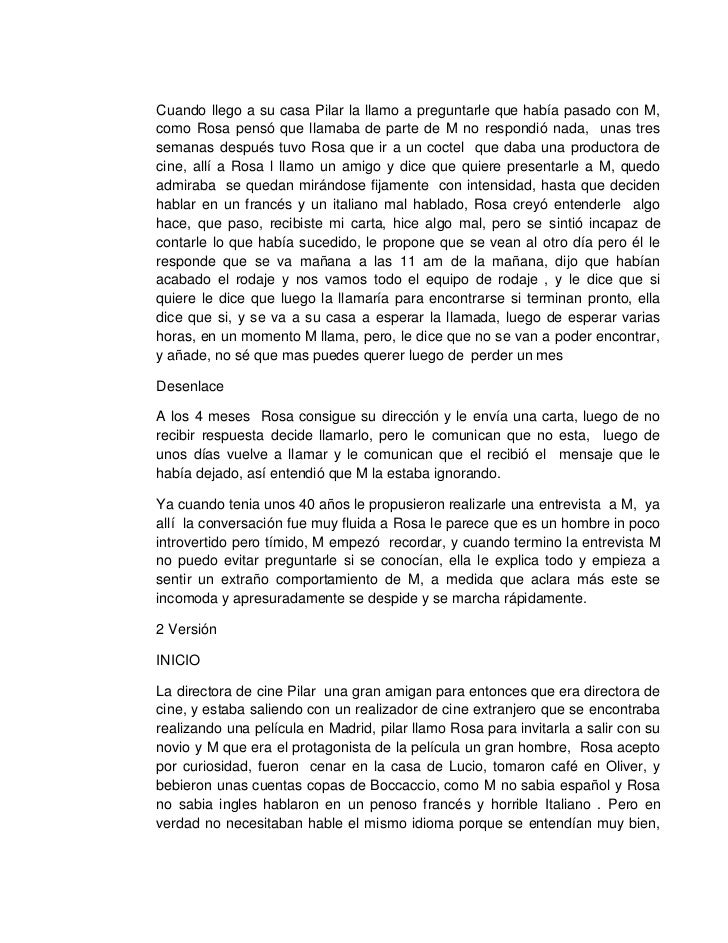 Cuando llego a su casa Pilar la llamo a preguntarle que había pasado con M, como Rosa pensó que llamaba de parte de M no respondió nada, unas tres semanas después tuvo Rosa que ir a un coctel que daba una productora de cine, allí a Rosa l llamo un amigo y dice que quiere presentarle a M, quedo admiraba se quedan mirándose fijamente con intensidad, hasta que deciden hablar en un francés y un italiano mal hablado, Rosa creyó entenderle algo hace, que paso, recibiste mi carta, hice algo mal, pero se sintió incapaz de contarle lo que había sucedido, le propone que se vean al otro día pero él le responde que se va mañana a las 11 am de la mañana, dijo que habían acabado el rodaje y nos vamos todo el equipo de rodaje , y le dice que si quiere le dice que luego la llamaría para encontrarse si terminan pronto, ella dice que si, y se va a su casa a esperar la llamada, luego de esperar varias horas, en un momento M llama, pero, le dice que no se van a poder encontrar, y añade, no sé que mas puedes querer luego de perder un mes

Desenlace

A los 4 meses Rosa consigue su dirección y le envía una carta, luego de no recibir respuesta decide llamarlo, pero le comunican que no esta, luego de unos días vuelve a llamar y le comunican que el recibió el mensaje que le había dejado, así entendió que M la estaba ignorando.

Ya cuando tenia unos 40 años le propusieron realizarle una entrevista a M, ya allí la conversación fue muy fluida a Rosa le parece que es un hombre in poco introvertido pero tímido, M empezó recordar, y cuando termino la entrevista M no puedo evitar preguntarle si se conocían, ella le explica todo y empieza a sentir un extraño comportamiento de M, a medida que aclara más este se incomoda y apresuradamente se despide y se marcha rápidamente.

2 Versión

INICIO

La directora de cine Pilar una gran amigan para entonces que era directora de cine, y estaba saliendo con un realizador de cine extranjero que se encontraba realizando una película en Madrid, pilar llamo Rosa para invitarla a salir con su novio y M que era el protagonista de la película un gran hombre, Rosa acepto por curiosidad, fueron cenar en la casa de Lucio, tomaron café en Oliver, y bebieron unas cuentas copas de Boccaccio, como M no sabia español y Rosa no sabia ingles hablaron en un penoso francés y horrible Italiano . Pero en verdad no necesitaban hable el mismo idioma porque se entendían muy bien,